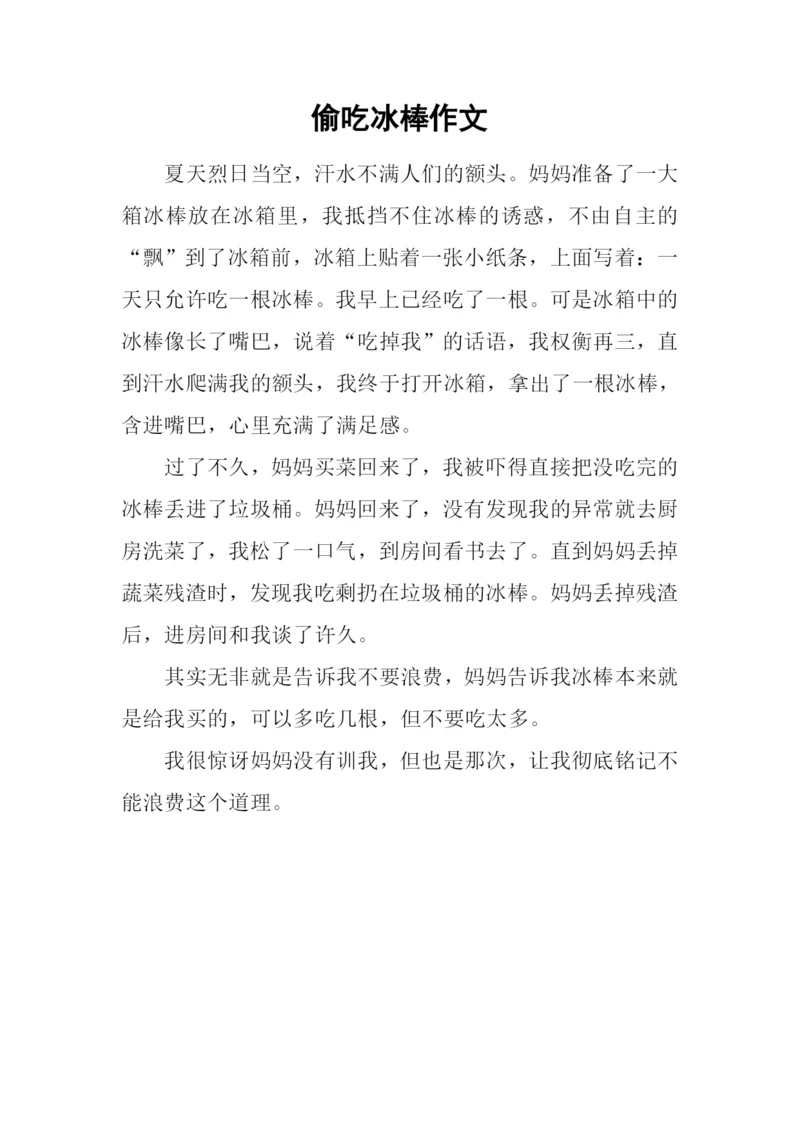 偷吃冰棒作文

夏天烈日当空，汗水不满人们的额头。妈妈准备了一大箱冰棒放在冰箱里，我抵挡不住冰棒的诱惑，不由自主的“飘”到了冰箱前，冰箱上贴着一张小纸条，上面写着：一天只允许吃一根冰棒。我早上已经吃了一根。可是冰箱中的冰棒像长了嘴巴，说着“吃掉我”的话语，我权衡再三，直到汗水爬满我的额头，我终于打开冰箱，拿出了一根冰棒，含进嘴巴，心里充满了满足感。

过了不久，妈妈买菜回来了，我被吓得直接把没吃完的冰棒丢进了垃圾桶。妈妈回来了，没有发现我的异常就去厨房洗菜了，我松了一口气，到房间看书去了。直到妈妈丢掉蔬菜残渣时，发现我吃剩扔在垃圾桶的冰棒。妈妈丢掉残渣后，进房间和我谈了许久。

其实无非就是告诉我不要浪费，妈妈告诉我冰棒本来就是给我买的，可以多吃几根，但不要吃太多。

我很惊讶妈妈没有训我，但也是那次，让我彻底铭记不能浪费这个道理。